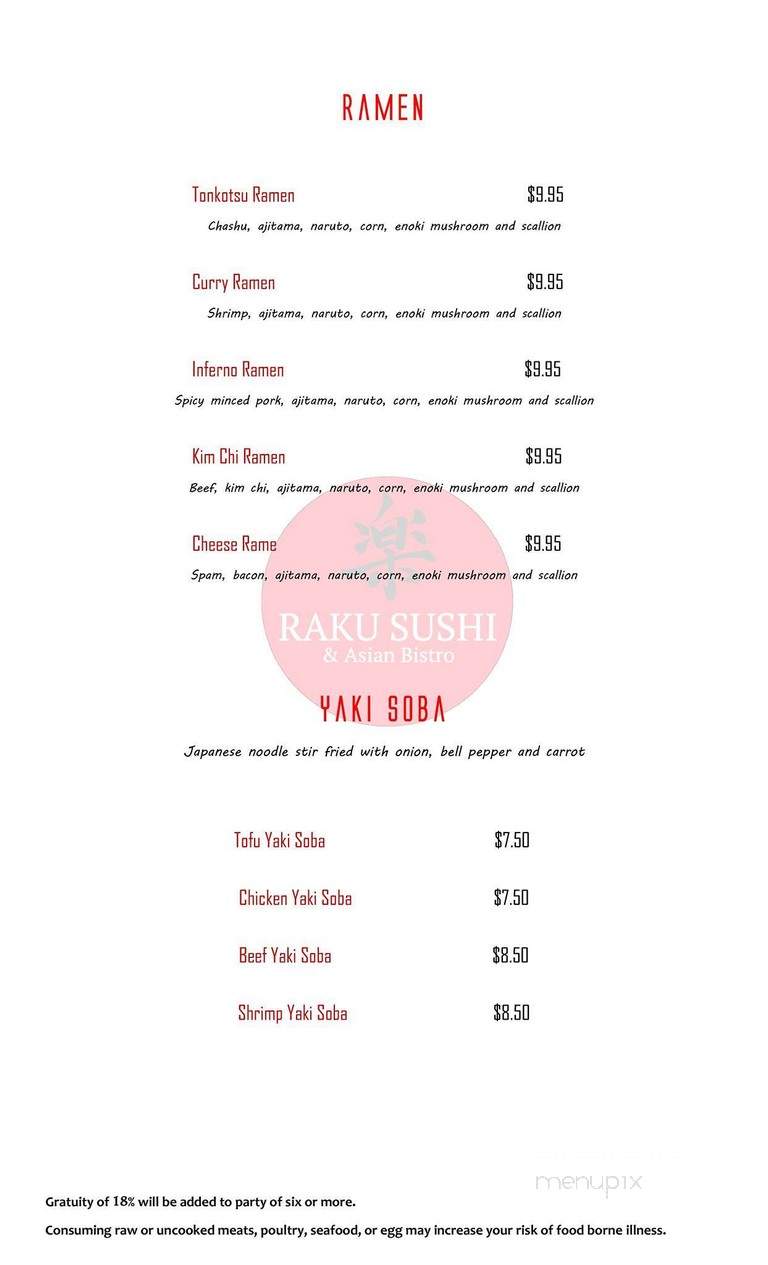 RAMEN

Tonkotsu Ramen $9.95
Chashu, ajitama, naruto, corn, enoki mushroom and scallion

Curry Ramen $9.95
Shrimp, ajitama, naruto, corn, enoki mushroom and scallion

Inferno Ramen $9.95
Spicy minced pork, ajitama, naruto, corn, enoki mushroom and scallion

Kim Chi Ramen $9.95
Beef, kim chi, ajitama, naruto, corn, enoki mushroom and scallion

Cheese Rame $9.95
Spam, bacon, ajitama, naruto, corn, enoki mushroom and scallion

楽
RAKU SUSHI
& Asian Bistro

YAKI SOBA

Japanese noodle stir fried with onion, bell pepper and carrot

Tofu Yaki Soba $7.50

Chicken Yaki Soba $7.50

Beef Yaki Soba $8.50

Shrimp Yaki Soba $8.50

menupix

Gratuity of 18% will be added to party of six or more.

Consuming raw or uncooked meats, poultry, seafood, or egg may increase your risk of food borne illness.